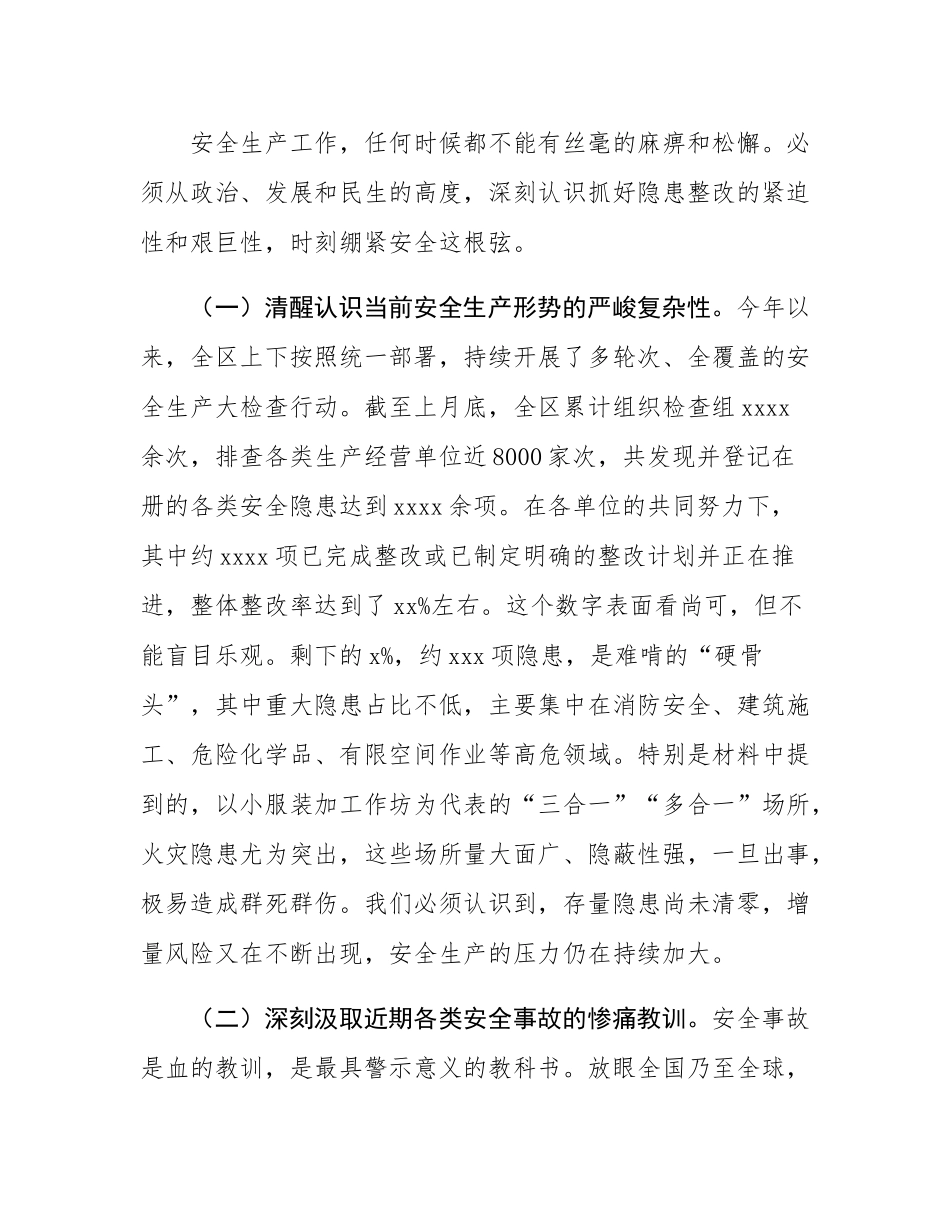 安全生产工作，任何时候都不能有丝毫的麻痹和松懈。必须从政治、发展和民生的高度，深刻认识抓好隐患整改的紧迫性和艰巨性，时刻绷紧安全这根弦。

（一）清醒认识当前安全生产形势的严峻复杂性。今年以来，全区上下按照统一部署，持续开展了多轮次、全覆盖的安全生产大检查行动。截至上月底，全区累计组织检查组 xxxx 余次，排查各类生产经营单位近 8000 家次，共发现并登记在册的各类安全隐患达到 xxxx 余项。在各单位的共同努力下，其中约 xxxx 项已完成整改或已制定明确的整改计划并正在推进，整体整改率达到了 xx%左右。这个数字表面看尚可，但不能盲目乐观。剩下的 x%，约 xxx 项隐患，是难啃的“硬骨头”，其中重大隐患占比不低，主要集中在消防安全、建筑施工、危险化学品、有限空间作业等高危领域。特别是材料中提到的，以小服装加工作坊为代表的“三合一”“多合一”场所，火灾隐患尤为突出，这些场所量大面广、隐蔽性强，一旦出事，极易造成群死群伤。我们必须认识到，存量隐患尚未清零，增量风险又在不断出现，安全生产的压力仍在持续加大。

（二）深刻汲取近期各类安全事故的惨痛教训。安全事故是血的教训，是最具警示意义的教科书。放眼全国乃至全球，